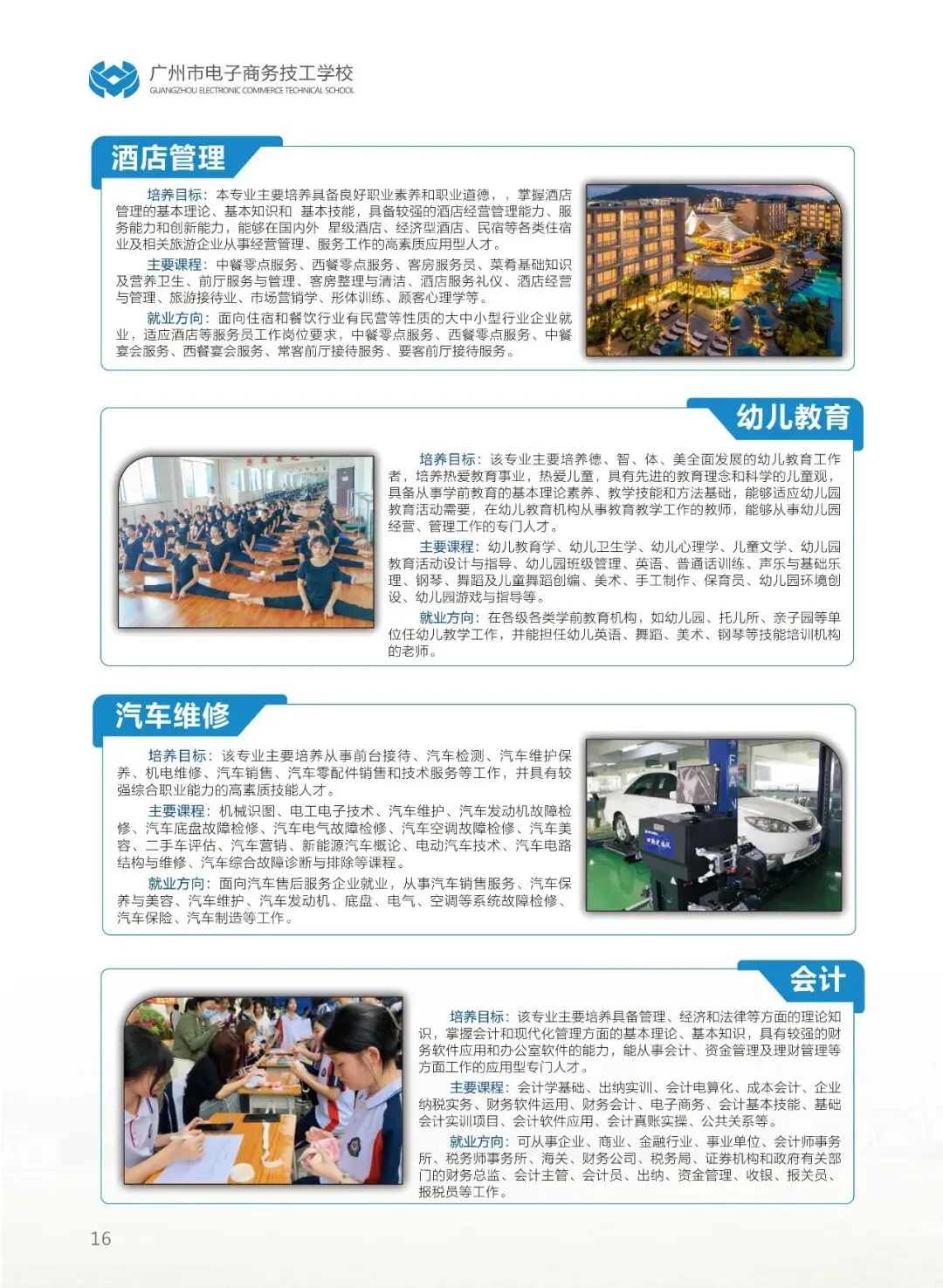 广州市电子商务技工学校
GUANGZHOU ELECTRONIC COMMERCE TECHNICAL SCHOOL

酒店管理

培养目标：本专业主要培养具备良好职业素养和职业道德，，掌握酒店管理的基本理论、基本知识和 基本技能，具备较强的酒店经营管理能力、服务能力和创新能力，能够在国内外 星级酒店、经济型酒店、民宿等各类住宿业及相关旅游企业从事经营管理、服务工作的高素质应用型人才。

主要课程：中餐零点服务、西餐零点服务、客房服务员、菜肴基础知识及营养卫生、前厅服务与管理、客房整理与清洁、酒店服务礼仪、酒店经营与管理、旅游接待业、市场营销学、形体训练、顾客心理学等。

就业方向：面向住宿和餐饮行业有民营等性质的大中小型行业企业就业，适应酒店等服务员工作岗位要求，中餐零点服务、西餐零点服务、中餐宴会服务、西餐宴会服务、常客前厅接待服务、要客前厅接待服务。

幼儿教育

培养目标：该专业主要培养德、智、体、美全面发展的幼儿教育工作者，培养热爱教育事业，热爱儿童，具有先进的教育理念和科学的儿童观，具备从事学前教育的基本理论素养、教学技能和方法基础，能够适应幼儿园教育活动需要，在幼儿教育机构从事教育教学工作的教师，能够从事幼儿园经营、管理工作的专门人才。

主要课程：幼儿教育学、幼儿卫生学、幼儿心理学、儿童文学、幼儿园教育活动设计与指导、幼儿园班级管理、英语、普通话训练、声乐与基础乐理、钢琴、舞蹈及儿童舞蹈创编、美术、手工制作、保育员、幼儿园环境创设、幼儿园游戏与指导等。

就业方向：在各级各类学前教育机构，如幼儿园、托儿所、亲子园等单位任幼儿教学工作，并能担任幼儿英语、舞蹈、美术、钢琴等技能培训机构的老师。

汽车维修

培养目标：该专业主要培养从事前台接待、汽车检测、汽车维护保养、机电维修、汽车销售、汽车零配件销售和技术服务等工作，并具有较强综合职业能力的高素质技能人才。

主要课程：机械识图、电工电子技术、汽车维护、汽车发动机故障检修、汽车底盘故障检修、汽车电气故障检修、汽车空调故障检修、汽车美容、二手车评估、汽车营销、新能源汽车概论、电动汽车技术、汽车电路结构与维修、汽车综合故障诊断与排除等课程。

就业方向：面向汽车售后服务企业就业，从事汽车销售服务、汽车保养与美容、汽车维护、汽车发动机、底盘、电气、空调等系统故障检修、汽车保险、汽车制造等工作。

会计

培养目标：该专业主要培养具备管理、经济和法律等方面的理论知识，掌握会计和现代化管理方面的基本理论、基本知识，具有较强的财务软件应用和办公室软件的能力，能从事会计、资金管理及理财管理等方面工作的应用型专门人才。

主要课程：会计学基础、出纳实训、会计电算化、成本会计、企业纳税实务、财务软件运用、财务会计、电子商务、会计基本技能、基础会计实训项目、会计软件应用、会计真账实操、公共关系等。

就业方向：可从事企业、商业、金融行业、事业单位、会计师事务所、税务师事务所、海关、财务公司、税务局、证券机构和政府有关部门的财务总监、会计主管、会计员、出纳、资金管理、收银、报关员、报税员等工作。

16